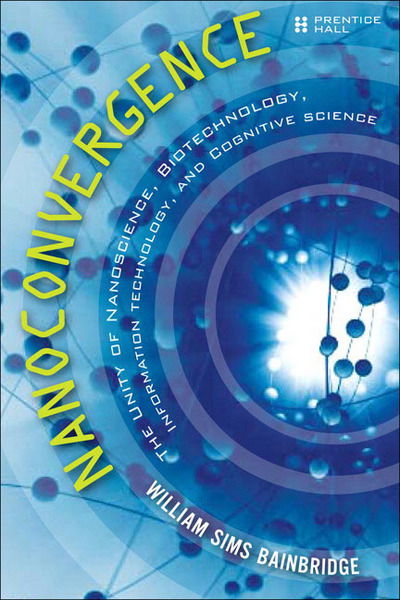 PRENTICE HALL

NANOCONVERGENCE

THE UNITY OF NANOSCIENCE, BIOTECHNOLOGY, INFORMATION TECHNOLOGY, AND COGNITIVE SCIENCE

WILLIAM SIMS BAINBRIDGE